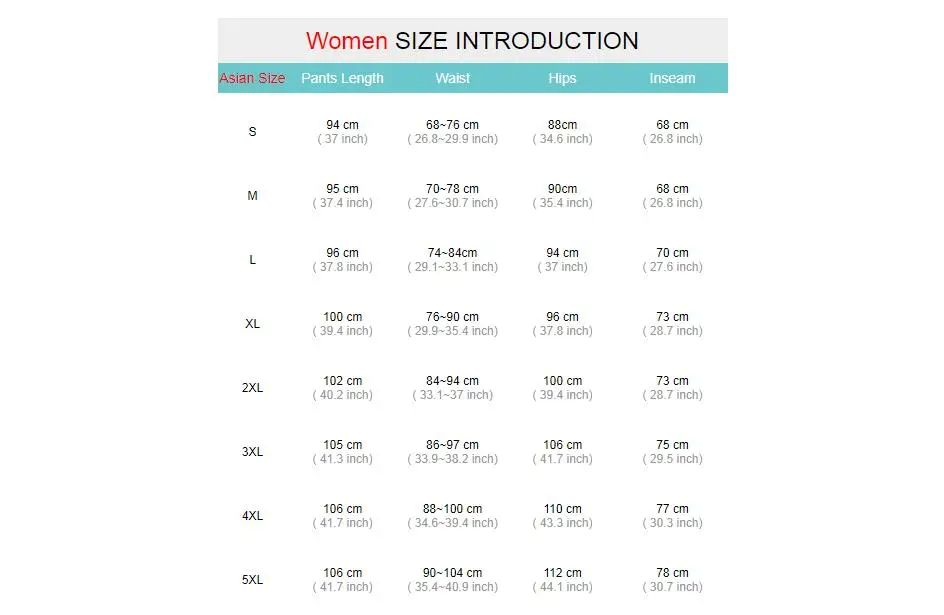 Women SIZE INTRODUCTION

| Asian Size | Pants Length | Waist | Hips | Inseam |
|---|---|---|---|---|
| S | 94 cm ( 37 inch) | 68~76 cm ( 26.8~29.9 inch) | 88cm ( 34.6 inch) | 68 cm ( 26.8 inch) |
| M | 95 cm ( 37.4 inch) | 70~78 cm ( 27.6~30.7 inch) | 90cm ( 35.4 inch) | 68 cm ( 26.8 inch) |
| L | 96 cm ( 37.8 inch) | 74~84cm ( 29.1~33.1 inch) | 94 cm ( 37 inch) | 70 cm ( 27.6 inch) |
| XL | 100 cm ( 39.4 inch) | 76~90 cm ( 29.9~35.4 inch) | 96 cm ( 37.8 inch) | 73 cm ( 28.7 inch) |
| 2XL | 102 cm ( 40.2 inch) | 84~94 cm ( 33.1~37 inch) | 100 cm ( 39.4 inch) | 73 cm ( 28.7 inch) |
| 3XL | 105 cm ( 41.3 inch) | 86~97 cm ( 33.9~38.2 inch) | 106 cm ( 41.7 inch) | 75 cm ( 29.5 inch) |
| 4XL | 106 cm ( 41.7 inch) | 88~100 cm ( 34.6~39.4 inch) | 110 cm ( 43.3 inch) | 77 cm ( 30.3 inch) |
| 5XL | 106 cm ( 41.7 inch) | 90~104 cm ( 35.4~40.9 inch) | 112 cm ( 44.1 inch) | 78 cm ( 30.7 inch) |